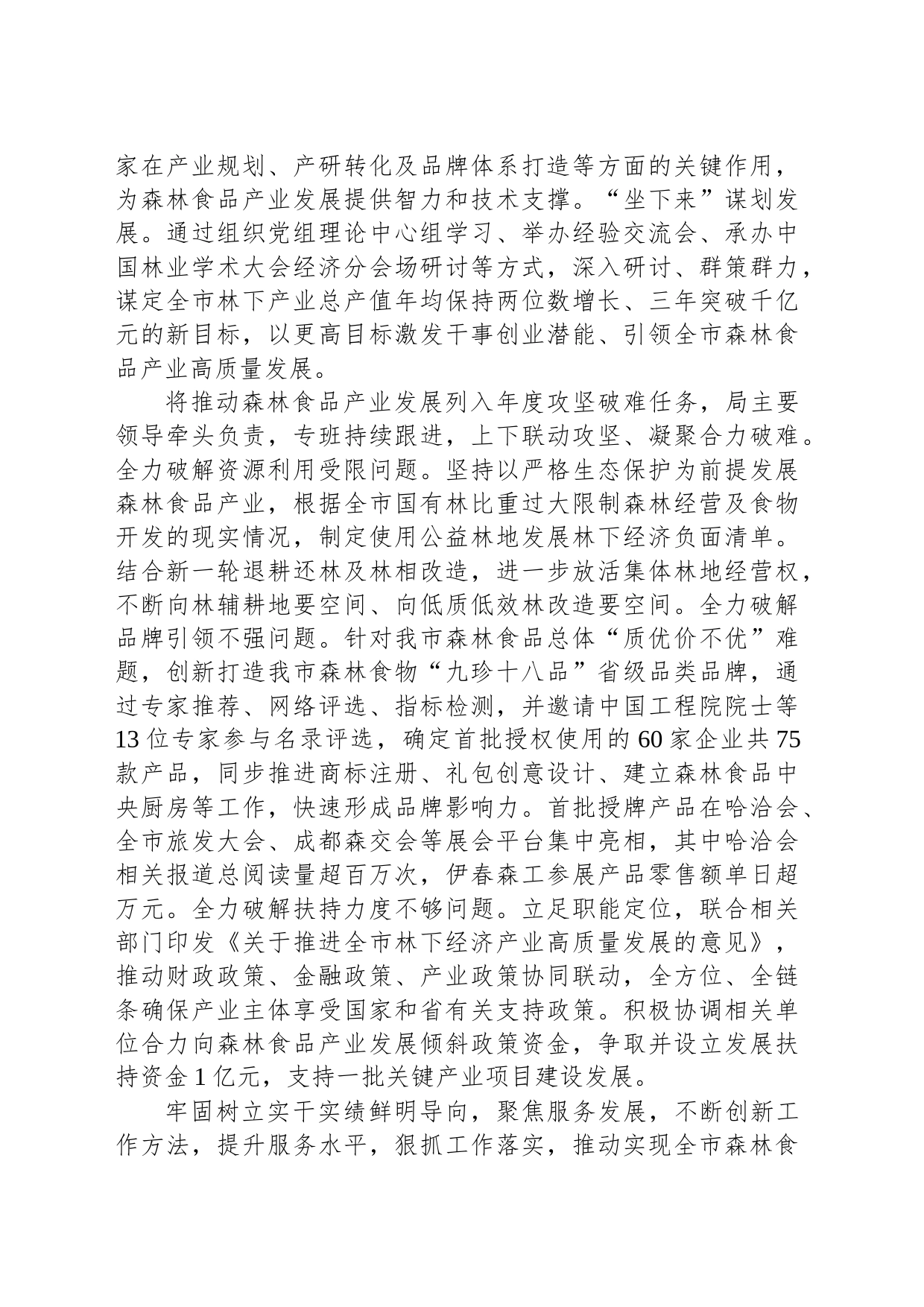 家在产业规划、产研转化及品牌体系打造等方面的关键作用，为森林食品产业发展提供智力和技术支撑。“坐下来”谋划发展。通过组织党组理论中心组学习、举办经验交流会、承办中国林业学术大会经济分会场研讨等方式，深入研讨、群策群力，谋定全市林下产业总产值年均保持两位数增长、三年突破千亿元的新目标，以更高目标激发干事创业潜能、引领全市森林食品产业高质量发展。

将推动森林食品产业发展列入年度攻坚破难任务，局主要领导牵头负责，专班持续跟进，上下联动攻坚、凝聚合力破难。全力破解资源利用受限问题。坚持以严格生态保护为前提发展森林食品产业，根据全市国有林比重过大限制森林经营及食物开发的现实情况，制定使用公益林地发展林下经济负面清单。结合新一轮退耕还林及林相改造，进一步放活集体林地经营权，不断向林辅耕地要空间、向低质低效林改造要空间。全力破解品牌引领不强问题。针对我市森林食品总体“质优价不优”难题，创新打造我市森林食物“九珍十八品”省级品类品牌，通过专家推荐、网络评选、指标检测，并邀请中国工程院院士等13位专家参与名录评选，确定首批授权使用的60家企业共75款产品，同步推进商标注册、礼包创意设计、建立森林食品中央厨房等工作，快速形成品牌影响力。首批授牌产品在哈洽会、全市旅发大会、成都森交会等展会平台集中亮相，其中哈洽会相关报道总阅读量超百万次，伊春森工参展产品零售额单日超万元。全力破解扶持力度不够问题。立足职能定位，联合相关部门印发《关于推进全市林下经济产业高质量发展的意见》，推动财政政策、金融政策、产业政策协同联动，全方位、全链条确保产业主体享受国家和省有关支持政策。积极协调相关单位合力向森林食品产业发展倾斜政策资金，争取并设立发展扶持资金1亿元，支持一批关键产业项目建设发展。

牢固树立实干实绩鲜明导向，聚焦服务发展，不断创新工作方法，提升服务水平，狠抓工作落实，推动实现全市森林食